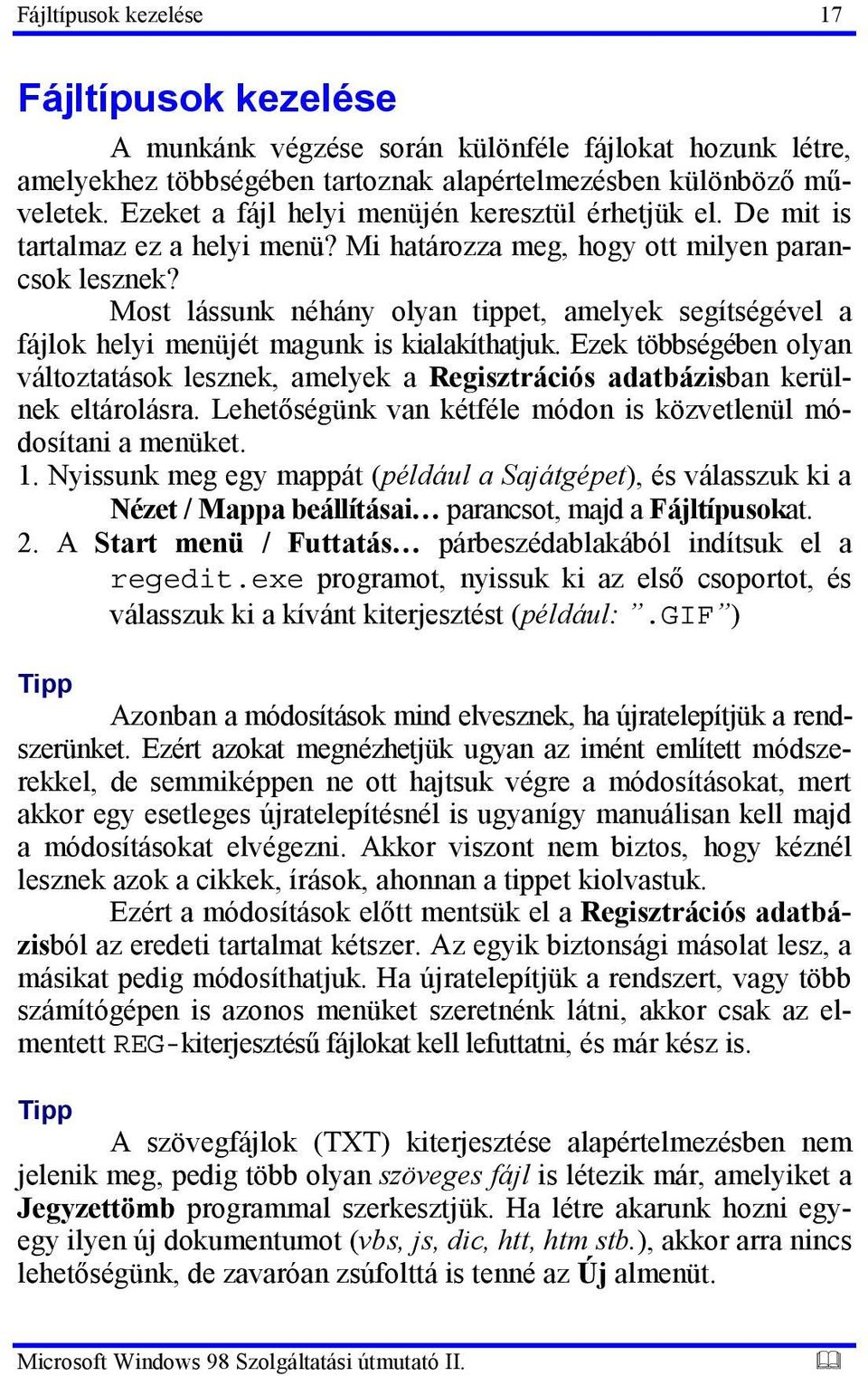 Fájltípusok kezelése 17

Fájltípusok kezelése

A munkánk végzése során különféle fájlokat hozunk létre, amelyekhez többségében tartoznak alapértelmezésben különböző műveletek. Ezeket a fájl helyi menüjén keresztül érhetjük el. De mit is tartalmaz ez a helyi menü? Mi határozza meg, hogy ott milyen parancsok lesznek?

Most lássunk néhány olyan tippet, amelyek segítségével a fájlok helyi menüjét magunk is kialakíthatjuk. Ezek többségében olyan változtatások lesznek, amelyek a Regisztrációs adatbázisban kerülnek eltárolásra. Lehetőségünk van kétféle módon is közvetlenül módosítani a menüket.

1. Nyissunk meg egy mappát (például a Sajátgépet), és válasszuk ki a Nézet / Mappa beállításai… parancsot, majd a Fájltípusokat.

2. A Start menü / Futtatás… párbeszédablakából indítsuk el a regedit.exe programot, nyissuk ki az első csoportot, és válasszuk ki a kívánt kiterjesztést (például: ”.GIF”)

Tipp

Azonban a módosítások mind elvesznek, ha újratelepítjük a rendszerünket. Ezért azokat megnézhetjük ugyan az imént említett módszerekkel, de semmiképpen ne ott hajtsuk végre a módosításokat, mert akkor egy esetleges újratelepítésnél is ugyanígy manuálisan kell majd a módosításokat elvégezni. Akkor viszont nem biztos, hogy kéznél lesznek azok a cikkek, írások, ahonnan a tippet kiolvastuk.

Ezért a módosítások előtt mentsük el a Regisztrációs adatbázisból az eredeti tartalmat kétszer. Az egyik biztonsági másolat lesz, a másikat pedig módosíthatjuk. Ha újratelepítjük a rendszert, vagy több számítógépen is azonos menüket szeretnénk látni, akkor csak az elmentett REG-kiterjesztésű fájlokat kell lefuttatni, és már kész is.

Tipp

A szövegfájlok (TXT) kiterjesztése alapértelmezésben nem jelenik meg, pedig több olyan szöveges fájl is létezik már, amelyiket a Jegyzettömb programmal szerkesztjük. Ha létre akarunk hozni egy-egy ilyen új dokumentumot (vbs, js, dic, htt, htm stb.), akkor arra nincs lehetőségünk, de zavaróan zsúfolttá is tenné az Új almenüt.

Microsoft Windows 98 Szolgáltatási útmutató II.